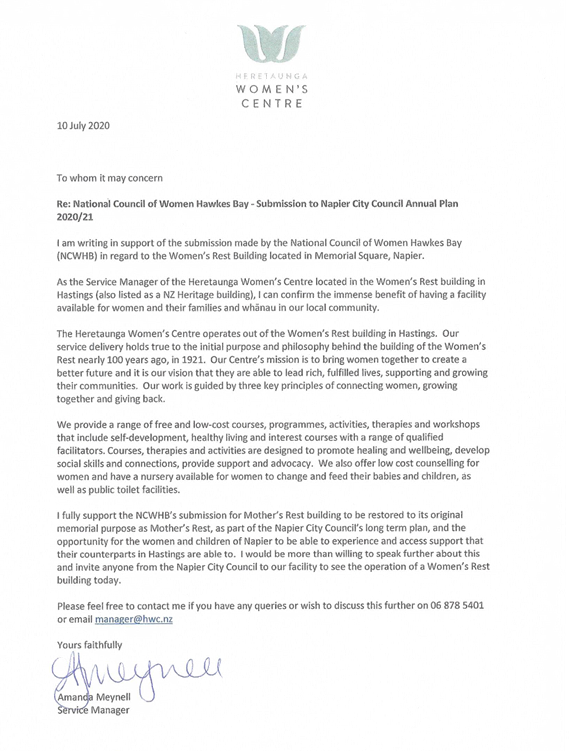 HERETAUNGA
WOMEN'S
CENTRE

10 July 2020

To whom it may concern

Re: National Council of Women Hawkes Bay - Submission to Napier City Council Annual Plan 2020/21

I am writing in support of the submission made by the National Council of Women Hawkes Bay (NCWHB) in regard to the Women's Rest Building located in Memorial Square, Napier.

As the Service Manager of the Heretaunga Women's Centre located in the Women's Rest building in Hastings (also listed as a NZ Heritage building), I can confirm the immense benefit of having a facility available for women and their families and whānau in our local community.

The Heretaunga Women's Centre operates out of the Women's Rest building in Hastings. Our service delivery holds true to the initial purpose and philosophy behind the building of the Women's Rest nearly 100 years ago, in 1921. Our Centre's mission is to bring women together to create a better future and it is our vision that they are able to lead rich, fulfilled lives, supporting and growing their communities. Our work is guided by three key principles of connecting women, growing together and giving back.

We provide a range of free and low-cost courses, programmes, activities, therapies and workshops that include self-development, healthy living and interest courses with a range of qualified facilitators. Courses, therapies and activities are designed to promote healing and wellbeing, develop social skills and connections, provide support and advocacy. We also offer low cost counselling for women and have a nursery available for women to change and feed their babies and children, as well as public toilet facilities.

I fully support the NCWHB's submission for Mother's Rest building to be restored to its original memorial purpose as Mother's Rest, as part of the Napier City Council's long term plan, and the opportunity for the women and children of Napier to be able to experience and access support that their counterparts in Hastings are able to. I would be more than willing to speak further about this and invite anyone from the Napier City Council to our facility to see the operation of a Women's Rest building today.

Please feel free to contact me if you have any queries or wish to discuss this further on 06 878 5401 or email manager@hwc.nz

Yours faithfully

AMeynell

Amanda Meynell
Service Manager